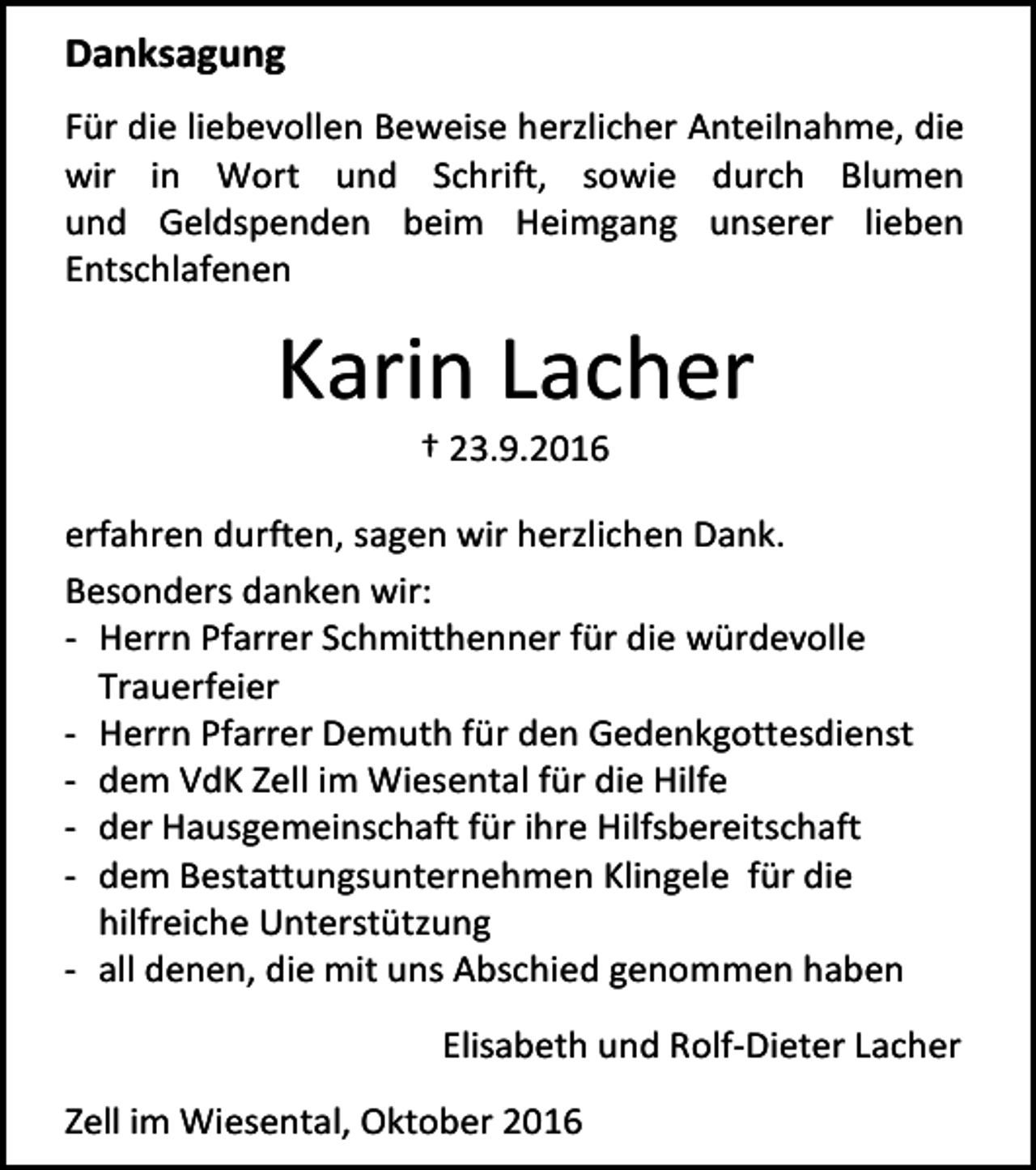 Danksagung

Für die liebevollen Beweise herzlicher Anteilnahme, die wir in Wort und Schrift, sowie durch Blumen und Geldspenden beim Heimgang unserer lieben Entschlafenen

Karin Lacher

† 23.9.2016

erfahren durften, sagen wir herzlichen Dank.

Besonders danken wir:
- Herrn Pfarrer Schmitthenner für die würdevolle Trauerfeier
- Herrn Pfarrer Demuth für den Gedenkgottesdienst
- dem VdK Zell im Wiesental für die Hilfe
- der Hausgemeinschaft für ihre Hilfsbereitschaft
- dem Bestattungsunternehmen Klingele für die hilfreiche Unterstützung
- all denen, die mit uns Abschied genommen haben

Elisabeth und Rolf-Dieter Lacher

Zell im Wiesental, Oktober 2016